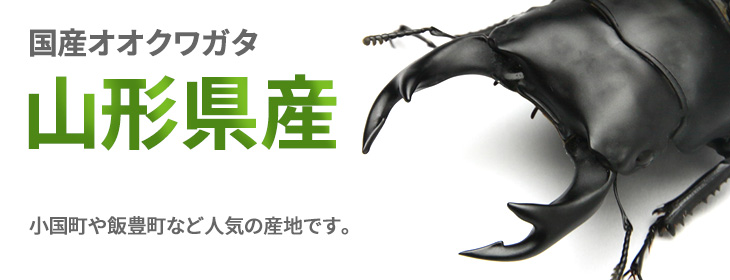 国産オオクワガタ

山形県産

小国町や飯豊町など人気の産地です。